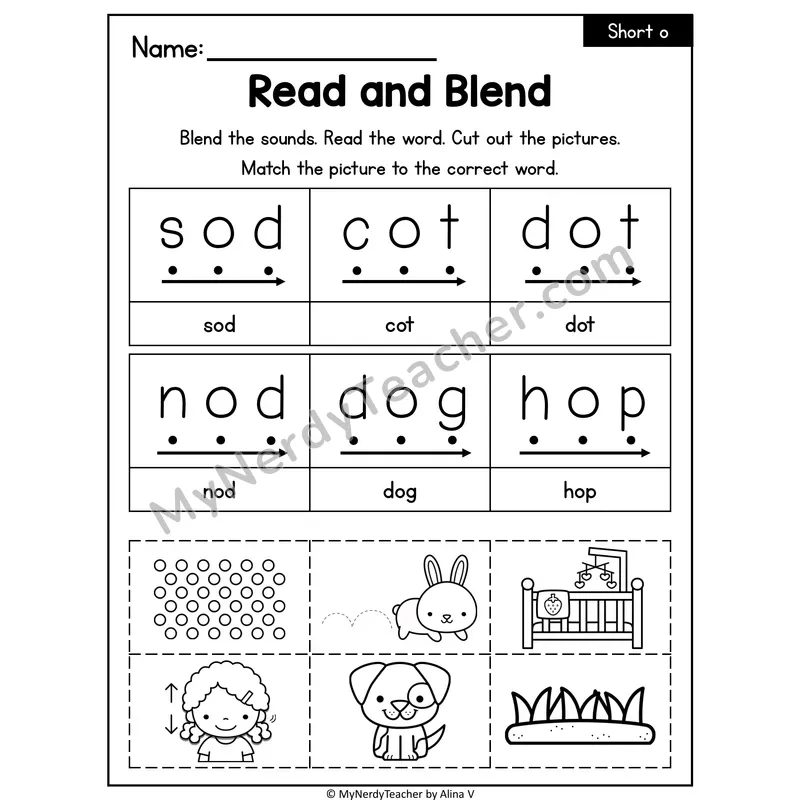 Short o

Name: ____

Read and Blend

Blend the sounds. Read the word. Cut out the pictures.

Match the picture to the correct word.

| s o d | c o t | d o t |
|---|---|---|
| sod | cot | dot |

| n o d | d o g | h o p |
|---|---|---|
| nod | dog | hop |

© MyNerdyTeacher by Alina V

MyNerdyTeacher.com